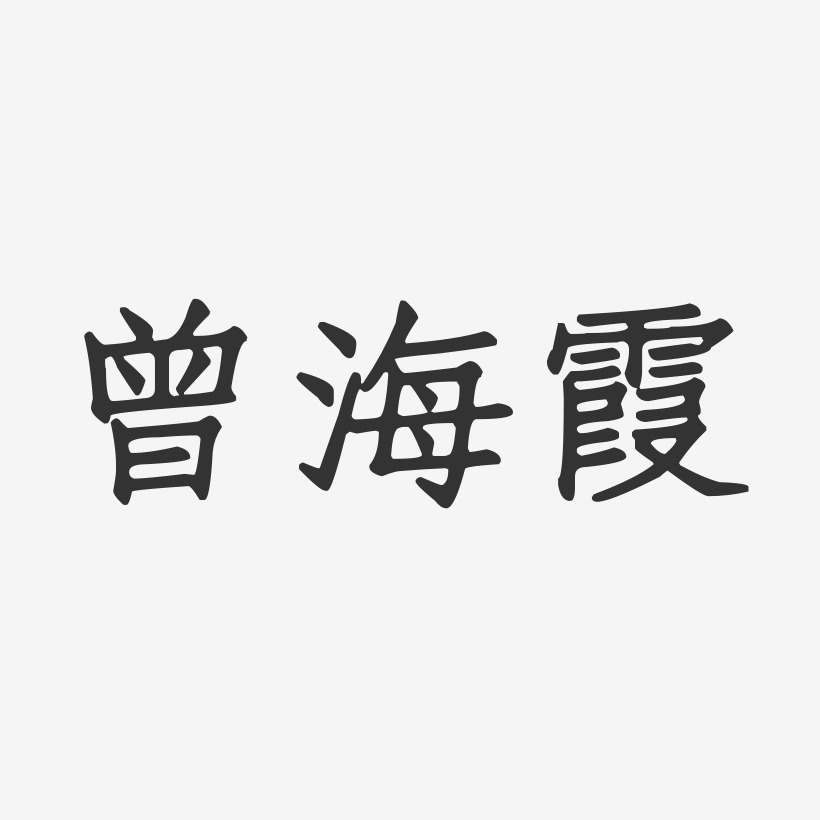 曾海霞